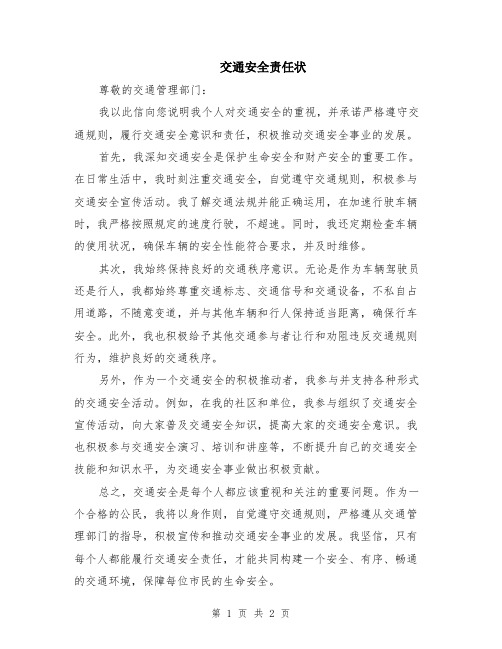 交通安全责任状

尊敬的交通管理部门：

我以此信向您说明我个人对交通安全的重视，并承诺严格遵守交通规则，履行交通安全意识和责任，积极推动交通安全事业的发展。

首先，我深知交通安全是保护生命安全和财产安全的重要工作。在日常生活中，我时刻注重交通安全，自觉遵守交通规则，积极参与交通安全宣传活动。我了解交通法规并能正确运用，在加速行驶车辆时，我严格按照规定的速度行驶，不超速。同时，我还定期检查车辆的使用状况，确保车辆的安全性能符合要求，并及时维修。

其次，我始终保持良好的交通秩序意识。无论是作为车辆驾驶员还是行人，我都始终尊重交通标志、交通信号和交通设备，不私自占用道路，不随意变道，并与其他车辆和行人保持适当距离，确保行车安全。此外，我也积极给予其他交通参与者让行和劝阻违反交通规则行为，维护良好的交通秩序。

另外，作为一个交通安全的积极推动者，我参与并支持各种形式的交通安全活动。例如，在我的社区和单位，我参与组织了交通安全宣传活动，向大家普及交通安全知识，提高大家的交通安全意识。我也积极参与交通安全演习、培训和讲座等，不断提升自己的交通安全技能和知识水平，为交通安全事业做出积极贡献。

总之，交通安全是每个人都应该重视和关注的重要问题。作为一个合格的公民，我将以身作则，自觉遵守交通规则，严格遵从交通管理部门的指导，积极宣传和推动交通安全事业的发展。我坚信，只有每个人都能履行交通安全责任，才能共同构建一个安全、有序、畅通的交通环境，保障每位市民的生命安全。

第 1 页 共 2 页